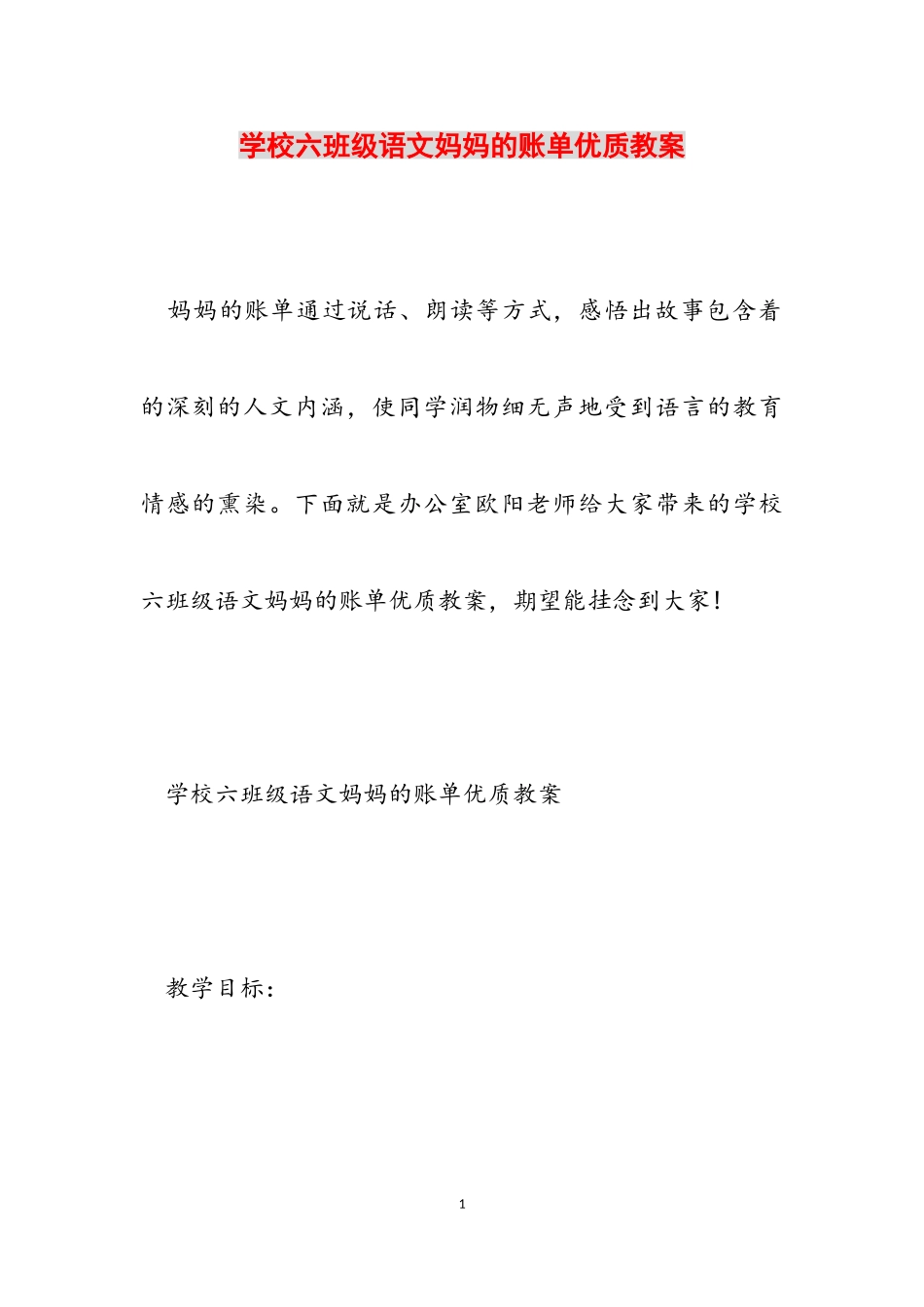 学校六班级语文妈妈的账单优质教案

妈妈的账单通过说话、朗读等方式，感悟出故事包含着的深刻的人文内涵，使同学润物细无声地受到语言的教育情感的熏染。下面就是办公室欧阳老师给大家带来的学校六班级语文妈妈的账单优质教案，期望能挂念到大家！

学校六班级语文妈妈的账单优质教案

教学目标：

1